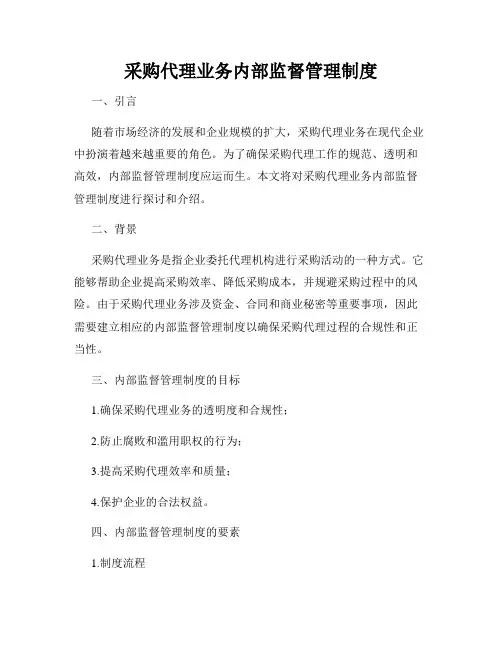 采购代理业务内部监督管理制度

一、引言

随着市场经济的发展和企业规模的扩大，采购代理业务在现代企业中扮演着越来越重要的角色。为了确保采购代理工作的规范、透明和高效，内部监督管理制度应运而生。本文将对采购代理业务内部监督管理制度进行探讨和介绍。

二、背景

采购代理业务是指企业委托代理机构进行采购活动的一种方式。它能够帮助企业提高采购效率、降低采购成本，并规避采购过程中的风险。由于采购代理业务涉及资金、合同和商业秘密等重要事项，因此需要建立相应的内部监督管理制度以确保采购代理过程的合规性和正当性。

三、内部监督管理制度的目标

1.确保采购代理业务的透明度和合规性；

2.防止腐败和滥用职权的行为；

3.提高采购代理效率和质量；

4.保护企业的合法权益。

四、内部监督管理制度的要素

1.制度流程